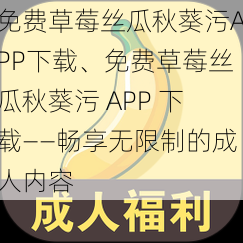 免费草莓丝瓜秋葵污APP下载、免费草莓丝瓜秋葵污 APP 下载——畅享无限制的成人内容

成人福利